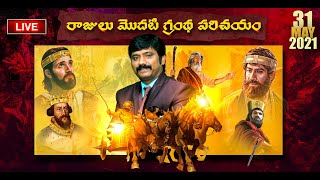 LIVE

రాజులు మొదటి గ్రంథ పరిచయం

31 MAY 2021